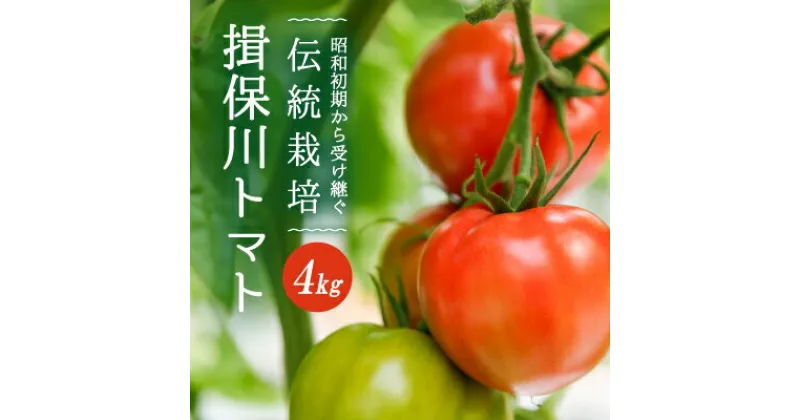 昭和初期から受け継ぐ
伝統栽培

揖保川トマト

4kg